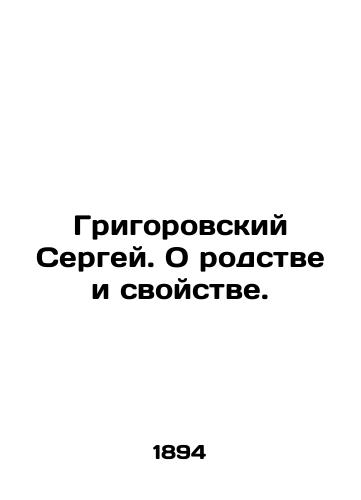 Григоровский Сергей. О родстве и свойстве.

1894